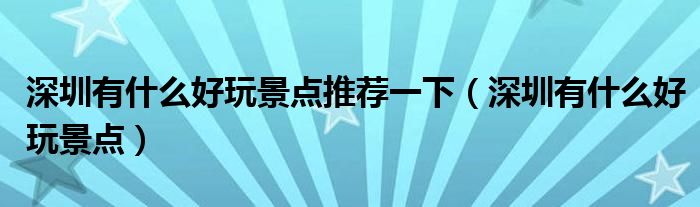 深圳有什么好玩景点推荐一下（深圳有什么好玩景点）